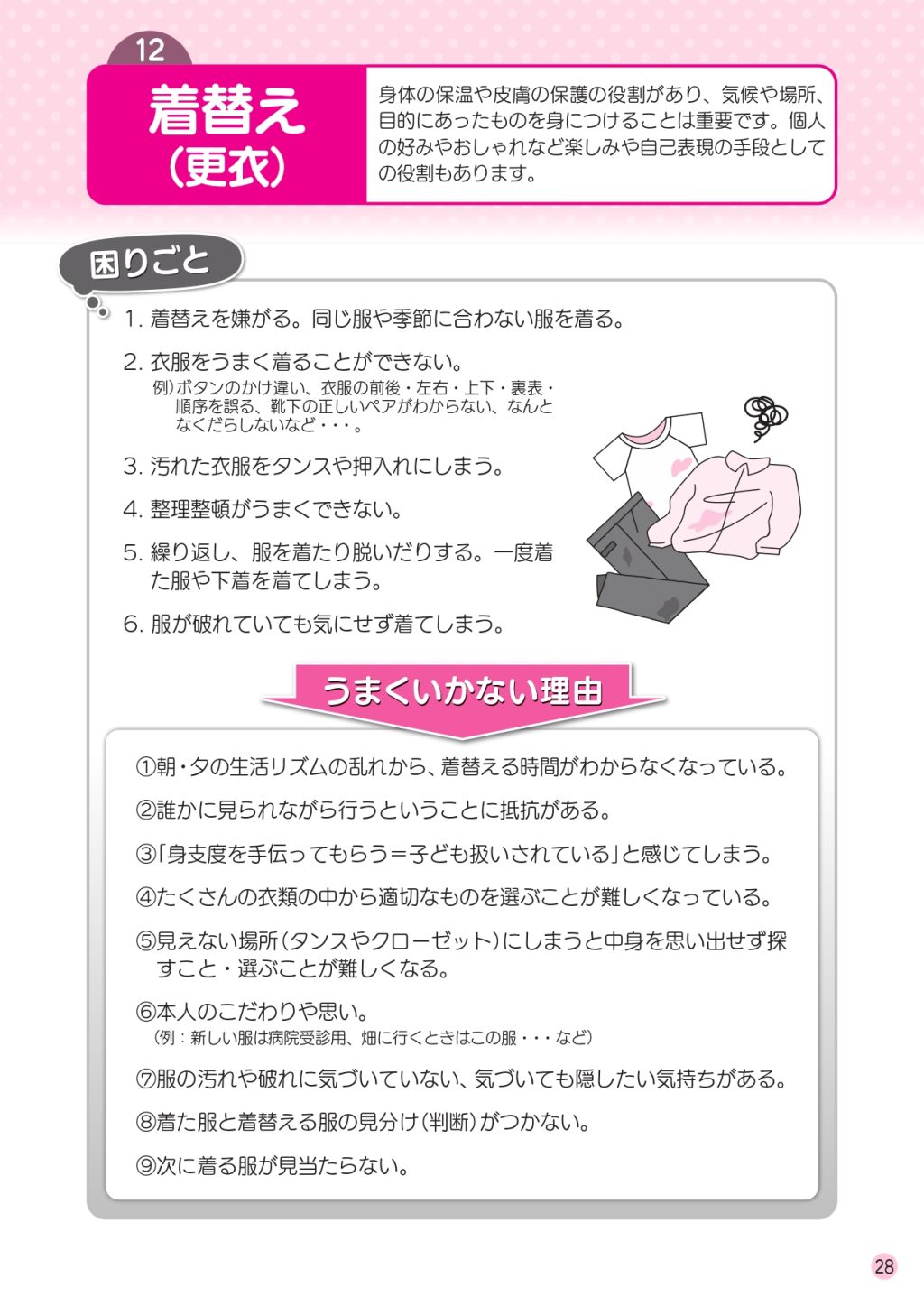 12

着替え
(更衣)

身体の保温や皮膚の保護の役割があり、気候や場所、目的にあったものを身につけることは重要です。個人の好みやおしゃれなど楽しみや自己表現の手段としての役割もあります。

困りごと

1.着替えを嫌がる。同じ服や季節に合わない服を着る。

2.衣服をうまく着ることができない。
例)ボタンのかけ違い、衣服の前後・左右・上下・裏表・順序を誤る、靴下の正しいペアがわからない、なんとなくだらしないなど・・・。

3.汚れた衣服をタンスや押入れにしまう。

4.整理整頓がうまくできない。

5.繰り返し、服を着たり脱いだりする。一度着た服や下着を着てしまう。

6.服が破れていても気にせず着てしまう。

うまくいかない理由

①朝・夕の生活リズムの乱れから、着替える時間がわからなくなっている。

②誰かに見られながら行うということに抵抗がある。

③「身支度を手伝ってもらう=子ども扱いされている」と感じてしまう。

④たくさんの衣類の中から適切なものを選ぶことが難しくなっている。

⑤見えない場所(タンスやクローゼット)にしまうと中身を思い出せず探すこと・選ぶことが難しくなる。

⑥本人のこだわりや思い。
(例:新しい服は病院受診用、畑に行くときはこの服・・・など)

⑦服の汚れや破れに気づいていない、気づいても隠したい気持ちがある。

⑧着た服と着替える服の見分け(判断)がつかない。

⑨次に着る服が見当たらない。

28